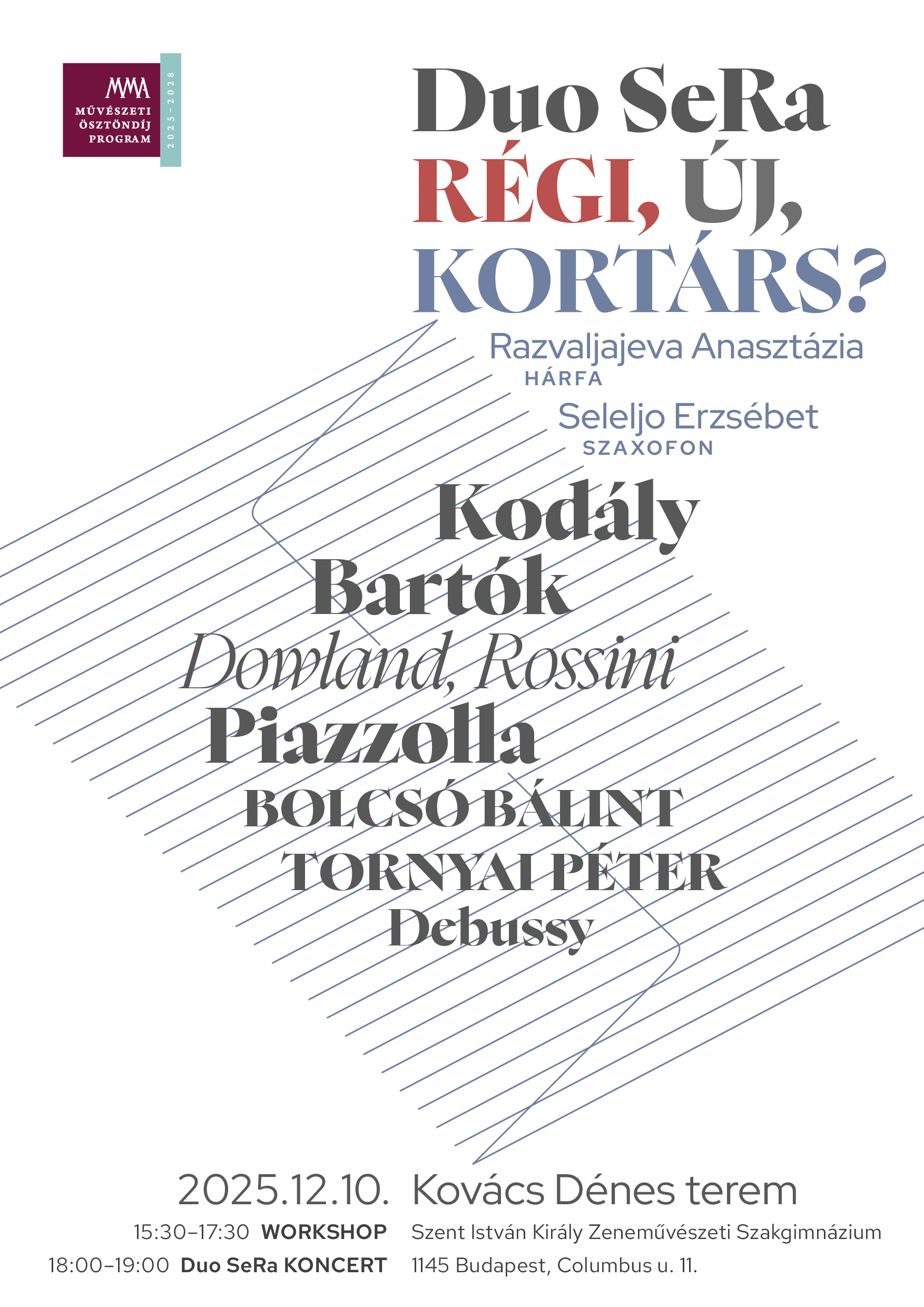 MMA
MŰVÉSZETI
ÖSZTÖNDÍJ
PROGRAM
2025–2028

Duo SeRa
RÉGI, ÚJ,
KORTÁRS?

Razvaljajeva Anasztázia
HÁRFA
Seleljo Erzsébet
SZAXOFON

Kodály
Bartók
Dowland, Rossini
Piazzolla
BOLCSÓ BÁLINT
TORNYAI PÉTER
Debussy

2025.12.10.
15:30–17:30 WORKSHOP
18:00–19:00 Duo SeRa KONCERT

Kovács Dénes terem
Szent István Király Zeneművészeti Szakgimnázium
1145 Budapest, Columbus u. 11.